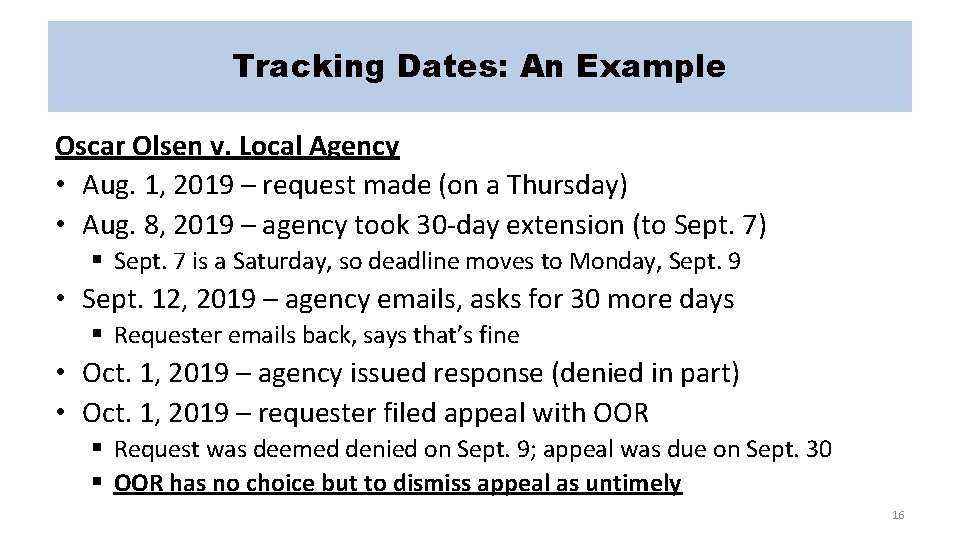 Tracking Dates: An Example

Oscar Olsen v. Local Agency
• Aug. 1, 2019 – request made (on a Thursday)
• Aug. 8, 2019 – agency took 30-day extension (to Sept. 7)
▪ Sept. 7 is a Saturday, so deadline moves to Monday, Sept. 9
• Sept. 12, 2019 – agency emails, asks for 30 more days
▪ Requester emails back, says that's fine
• Oct. 1, 2019 – agency issued response (denied in part)
• Oct. 1, 2019 – requester filed appeal with OOR
▪ Request was deemed denied on Sept. 9; appeal was due on Sept. 30
▪ OOR has no choice but to dismiss appeal as untimely

16